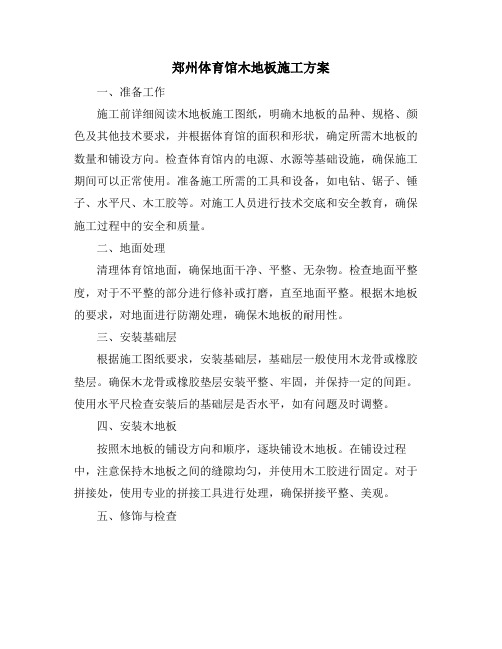 郑州体育馆木地板施工方案

一、准备工作

施工前详细阅读木地板施工图纸，明确木地板的品种、规格、颜色及其他技术要求，并根据体育馆的面积和形状，确定所需木地板的数量和铺设方向。检查体育馆内的电源、水源等基础设施，确保施工期间可以正常使用。准备施工所需的工具和设备，如电钻、锯子、锤子、水平尺、木工胶等。对施工人员进行技术交底和安全教育，确保施工过程中的安全和质量。

二、地面处理

清理体育馆地面，确保地面干净、平整、无杂物。检查地面平整度，对于不平整的部分进行修补或打磨，直至地面平整。根据木地板的要求，对地面进行防潮处理，确保木地板的耐用性。

三、安装基础层

根据施工图纸要求，安装基础层，基础层一般使用木龙骨或橡胶垫层。确保木龙骨或橡胶垫层安装平整、牢固，并保持一定的间距。使用水平尺检查安装后的基础层是否水平，如有问题及时调整。

四、安装木地板

按照木地板的铺设方向和顺序，逐块铺设木地板。在铺设过程中，注意保持木地板之间的缝隙均匀，并使用木工胶进行固定。对于拼接处，使用专业的拼接工具进行处理，确保拼接平整、美观。

五、修饰与检查